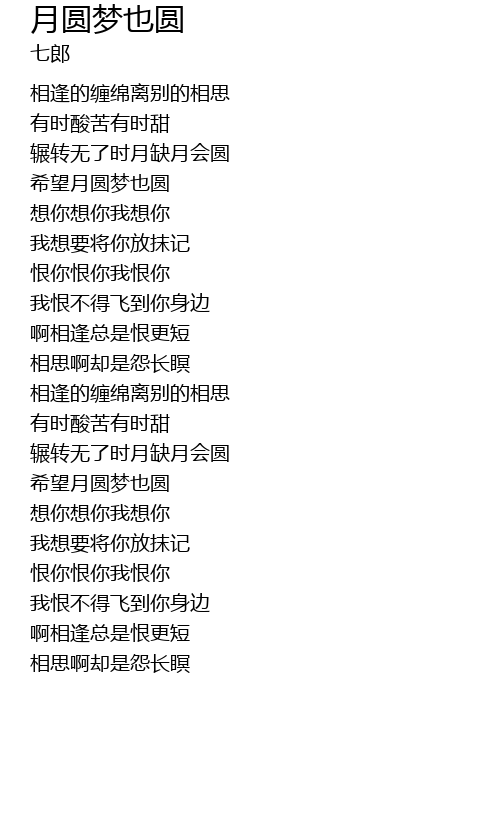 月圆梦也圆
七郎

相逢的缠绵离别的相思
有时酸苦有时甜
辗转无了时月缺月会圆
希望月圆梦也圆
想你想你我想你
我想要将你放抹记
恨你恨你我恨你
我恨不得飞到你身边
啊相逢总是恨更短
相思啊却是怨长瞑
相逢的缠绵离别的相思
有时酸苦有时甜
辗转无了时月缺月会圆
希望月圆梦也圆
想你想你我想你
我想要将你放抹记
恨你恨你我恨你
我恨不得飞到你身边
啊相逢总是恨更短
相思啊却是怨长瞑